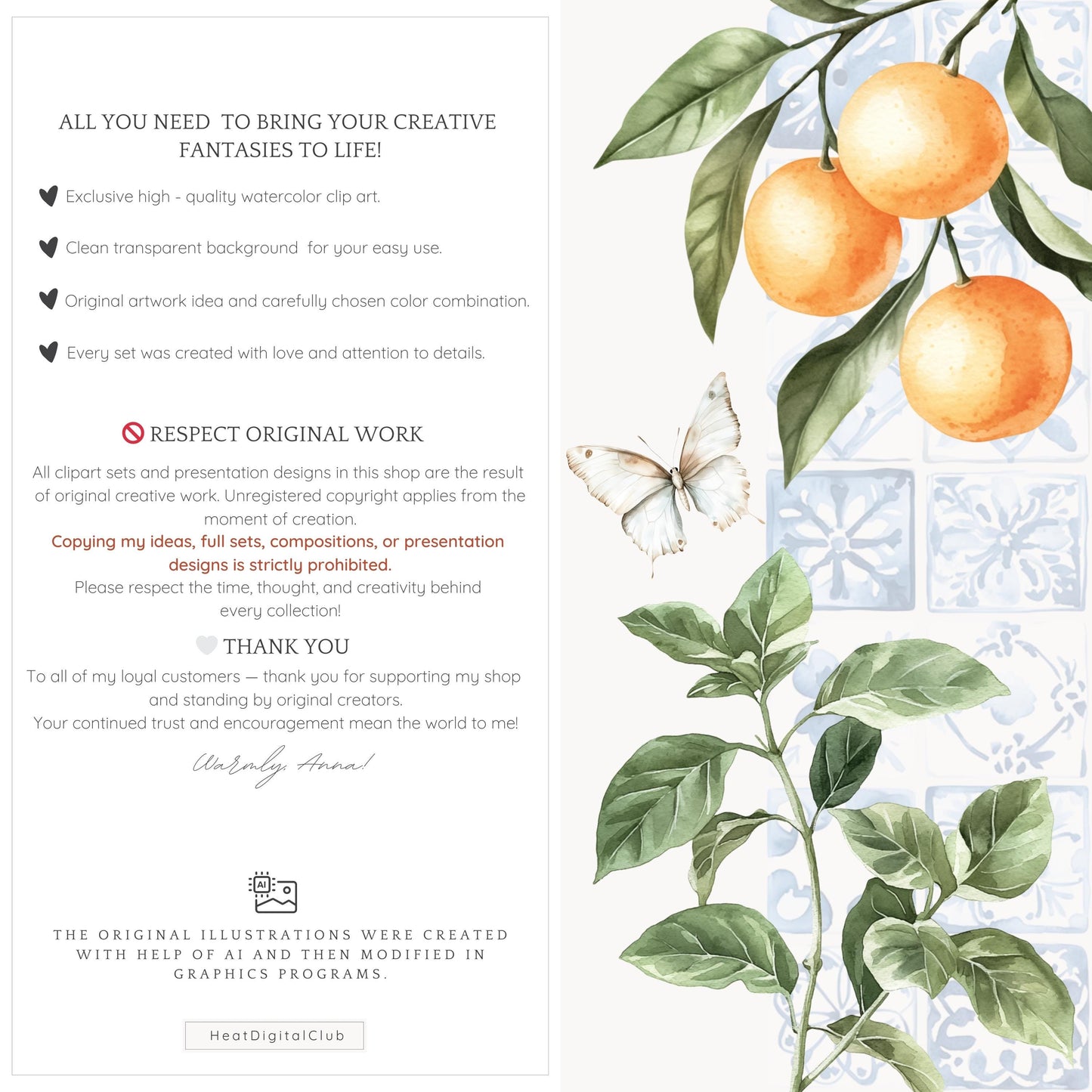 ALL YOU NEED TO BRING YOUR CREATIVE FANTASIES TO LIFE!

Exclusive high - quality watercolor clip art.

Clean transparent background for your easy use.

Original artwork idea and carefully chosen color combination.

Every set was created with love and attention to details.

RESPECT ORIGINAL WORK

All clipart sets and presentation designs in this shop are the result of original creative work. Unregistered copyright applies from the moment of creation.

Copying my ideas, full sets, compositions, or presentation designs is strictly prohibited.

Please respect the time, thought, and creativity behind every collection!

THANK YOU

To all of my loyal customers — thank you for supporting my shop and standing by original creators.

Your continued trust and encouragement mean the world to me!

Warmly, Anna!

AI

THE ORIGINAL ILLUSTRATIONS WERE CREATED WITH HELP OF AI AND THEN MODIFIED IN GRAPHICS PROGRAMS.

HeatDigitalClub